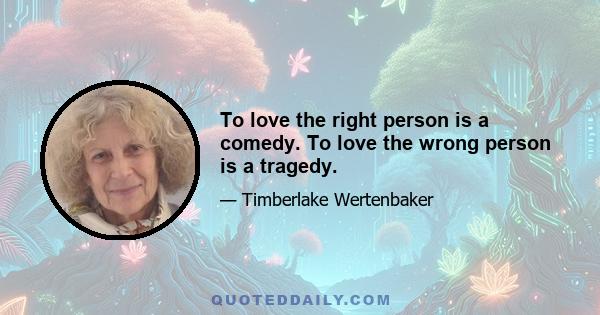 To love the right person is a comedy. To love the wrong person is a tragedy.

— Timberlake Wertenbaker

QUOTEDDAILY.COM